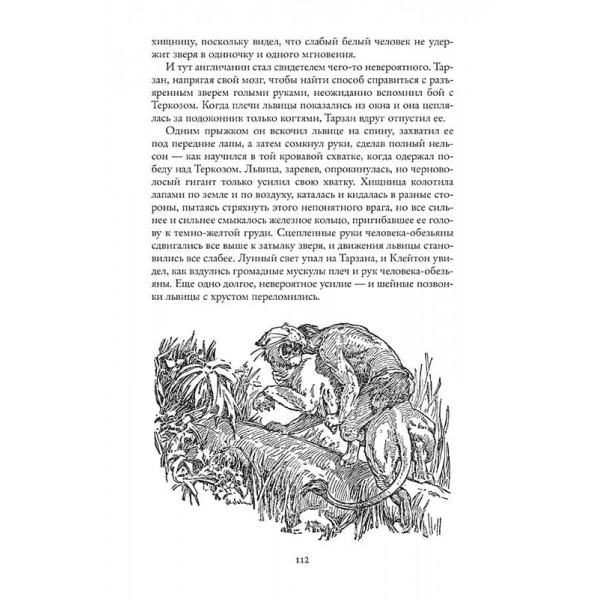 хищницу, поскольку видел, что слабый белый человек не удержит зверя в одиночку и одного мгновения.

И тут англичанин стал свидетелем чего-то невероятного. Тарзан, напрягая свой мозг, чтобы найти способ справиться с разъяренным зверем голыми руками, неожиданно вспомнил бой с Теркозом. Когда плечи львицы показались из окна и она цеплялась за подоконник только когтями, Тарзан вдруг отпустил ее.

Одним прыжком он вскочил львице на спину, захватил ее под передние лапы, а затем сомкнул руки, сделав полный нельсон — как научился в той кровавой схватке, когда одержал победу над Теркозом. Львица, заревев, опрокинулась, но черноволосый гигант только усилил свою хватку. Хищница колотила лапами по земле и по воздуху, каталась и кидалась в разные стороны, пытаясь стряхнуть этого непонятного врага, но все сильнее и сильнее смыкалось железное кольцо, пригибавшее ее голову к темно-желтой груди. Сцепленные руки человека-обезьяны сдвигались все выше к затылку зверя, и движения львицы становились все слабее. Лунный свет упал на Тарзана, и Клейтон увидел, как вздулись громадные мускулы плеч и рук человека-обезьяны. Еще одно долгое, невероятное усилие — и шейные позвонки львицы с хрустом переломились.

112